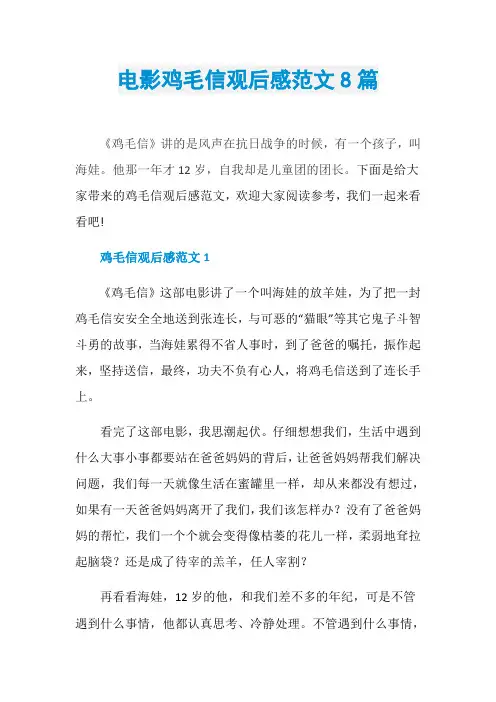 电影鸡毛信观后感范文 8 篇

《鸡毛信》讲的是风声在抗日战争的时候，有一个孩子，叫海娃。他那一年才 12 岁，自我却是儿童团的团长。下面是给大家带来的鸡毛信观后感范文，欢迎大家阅读参考，我们一起来看看吧!

鸡毛信观后感范文 1

《鸡毛信》这部电影讲了一个叫海娃的放羊娃，为了把一封鸡毛信安安全全地送到张连长，与可恶的“猫眼”等其它鬼子斗智斗勇的故事，当海娃累得不省人事时，到了爸爸的嘱托，振作起来，坚持送信，最终，功夫不负有心人，将鸡毛信送到了连长手上。

看完了这部电影，我思潮起伏。仔细想想我们，生活中遇到什么大事小事都要站在爸爸妈妈的背后，让爸爸妈妈帮我们解决问题，我们每一天就像生活在蜜罐里一样，却从来都没有想过，如果有一天爸爸妈妈离开了我们，我们该怎样办？没有了爸爸妈妈的帮忙，我们一个个就会变得像枯萎的花儿一样，柔弱地耷拉起脑袋？还是成了待宰的羔羊，任人宰割？

再看看海娃，12 岁的他，和我们差不多的年纪，可是不管遇到什么事情，他都认真思考、冷静处理。不管遇到什么事情，